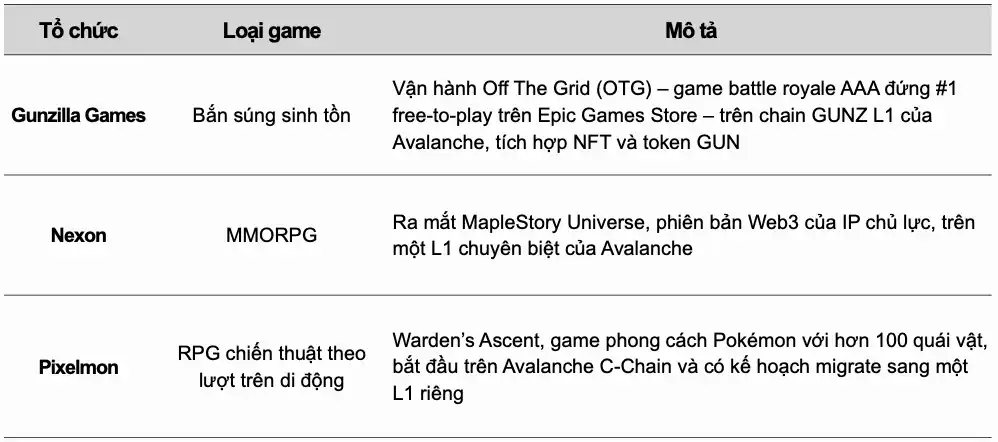 | Tổ chức | Loại game | Mô tả |
|---|---|---|
| Gunzilla Games | Bắn súng sinh tồn | Vận hành Off The Grid (OTG) – game battle royale AAA đứng #1 free-to-play trên Epic Games Store – trên chain GUNZ L1 của Avalanche, tích hợp NFT và token GUN |
| Nexon | MMORPG | Ra mắt MapleStory Universe, phiên bản Web3 của IP chủ lực, trên một L1 chuyên biệt của Avalanche |
| Pixelmon | RPG chiến thuật theo lượt trên di động | Warden's Ascent, game phong cách Pokémon với hơn 100 quái vật, bắt đầu trên Avalanche C-Chain và có kế hoạch migrate sang một L1 riêng |